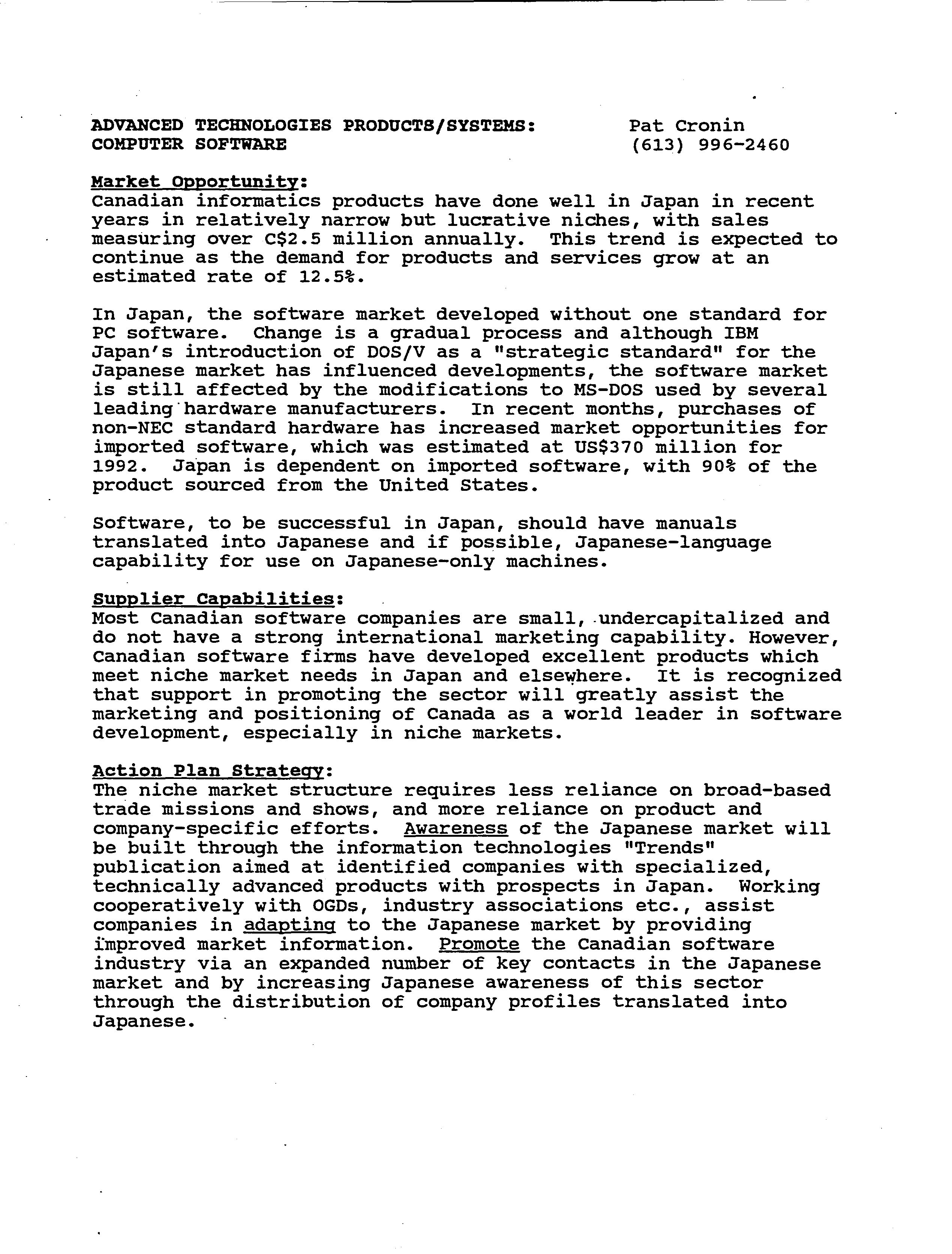 ADVANCED TECHNOLOGIES PRODUCTS/SYSTEMS: COMPUTER SOFTWARE

Pat Cronin
(613) 996-2460

Market Opportunity:
Canadian informatics products have done well in Japan in recent years in relatively narrow but lucrative niches, with sales measuring over C$2.5 million annually. This trend is expected to continue as the demand for products and services grow at an estimated rate of 12.5%.

In Japan, the software market developed without one standard for PC software. Change is a gradual process and although IBM Japan's introduction of DOS/V as a "strategic standard" for the Japanese market has influenced developments, the software market is still affected by the modifications to MS-DOS used by several leading hardware manufacturers. In recent months, purchases of non-NEC standard hardware has increased market opportunities for imported software, which was estimated at US$370 million for 1992. Japan is dependent on imported software, with 90% of the product sourced from the United States.

Software, to be successful in Japan, should have manuals translated into Japanese and if possible, Japanese-language capability for use on Japanese-only machines.

Supplier Capabilities:
Most Canadian software companies are small, undercapitalized and do not have a strong international marketing capability. However, Canadian software firms have developed excellent products which meet niche market needs in Japan and elsewhere. It is recognized that support in promoting the sector will greatly assist the marketing and positioning of Canada as a world leader in software development, especially in niche markets.

Action Plan Strategy:
The niche market structure requires less reliance on broad-based trade missions and shows, and more reliance on product and company-specific efforts. Awareness of the Japanese market will be built through the information technologies "Trends" publication aimed at identified companies with specialized, technically advanced products with prospects in Japan. Working cooperatively with OGDs, industry associations etc., assist companies in adapting to the Japanese market by providing improved market information. Promote the Canadian software industry via an expanded number of key contacts in the Japanese market and by increasing Japanese awareness of this sector through the distribution of company profiles translated into Japanese.